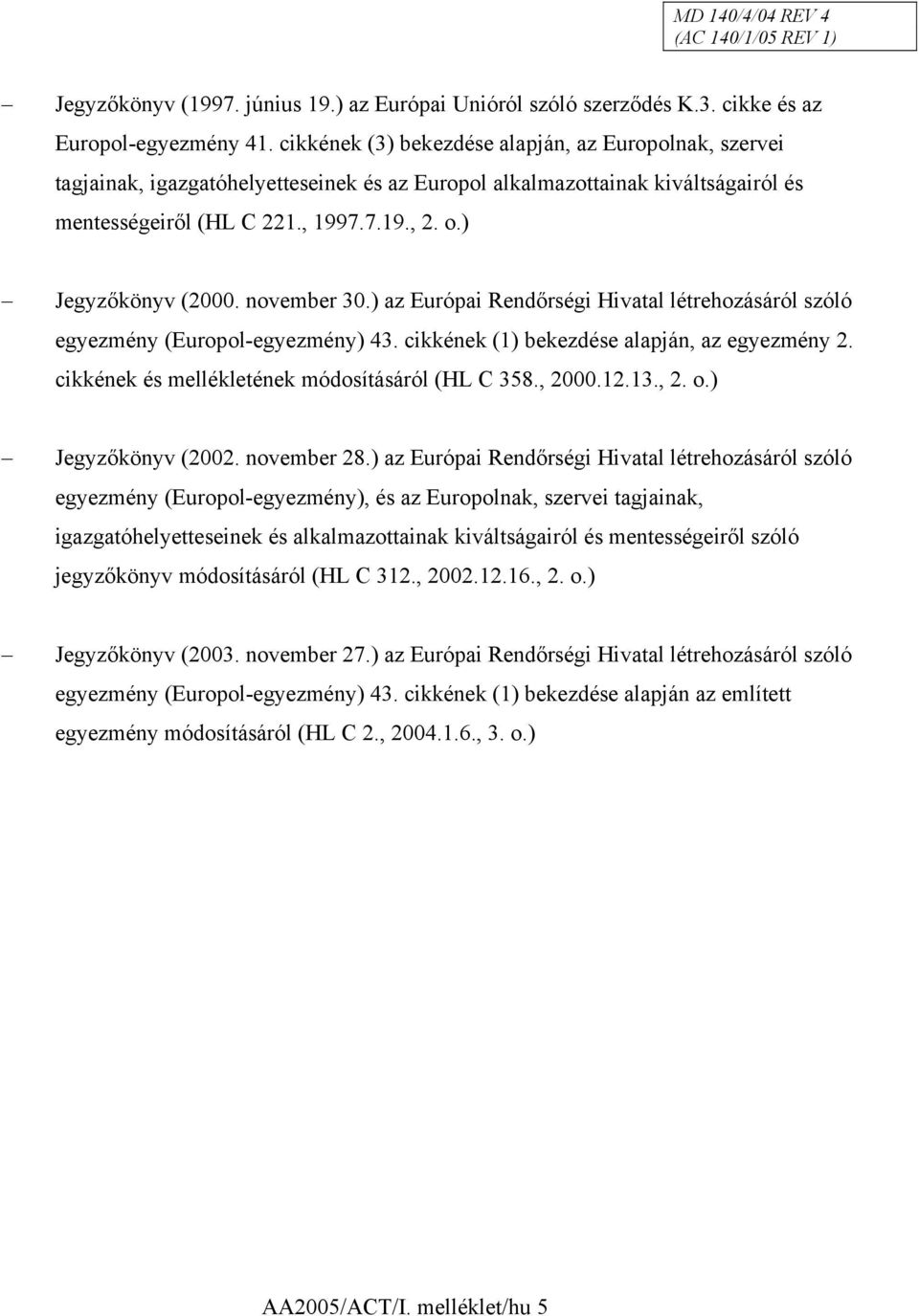 MD 140/4/04 REV 4
(AC 140/1/05 REV 1)

– Jegyzőkönyv (1997. június 19.) az Európai Unióról szóló szerződés K.3. cikke és az Europol-egyezmény 41. cikkének (3) bekezdése alapján, az Europolnak, szervei tagjainak, igazgatóhelyetteseinek és az Europol alkalmazottainak kiváltságairól és mentességeiről (HL C 221., 1997.7.19., 2. o.)

– Jegyzőkönyv (2000. november 30.) az Európai Rendőrségi Hivatal létrehozásáról szóló egyezmény (Europol-egyezmény) 43. cikkének (1) bekezdése alapján, az egyezmény 2. cikkének és mellékletének módosításáról (HL C 358., 2000.12.13., 2. o.)

– Jegyzőkönyv (2002. november 28.) az Európai Rendőrségi Hivatal létrehozásáról szóló egyezmény (Europol-egyezmény), és az Europolnak, szervei tagjainak, igazgatóhelyetteseinek és alkalmazottainak kiváltságairól és mentességeiről szóló jegyzőkönyv módosításáról (HL C 312., 2002.12.16., 2. o.)

– Jegyzőkönyv (2003. november 27.) az Európai Rendőrségi Hivatal létrehozásáról szóló egyezmény (Europol-egyezmény) 43. cikkének (1) bekezdése alapján az említett egyezmény módosításáról (HL C 2., 2004.1.6., 3. o.)

AA2005/ACT/I. melléklet/hu 5